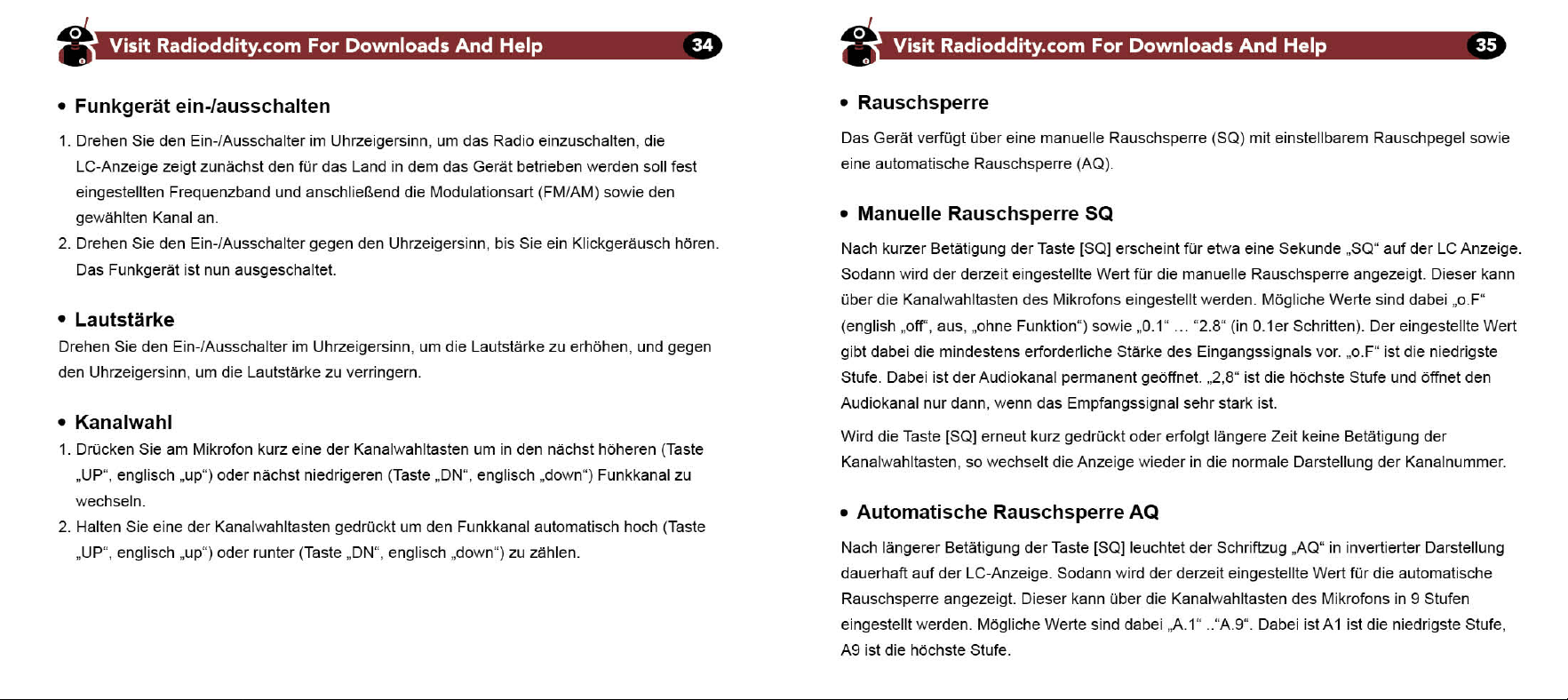 Visit Radioddity.com For Downloads And Help 34

• Funkgerät ein-/ausschalten

1. Drehen Sie den Ein-/Ausschalter im Uhrzeigersinn, um das Radio einzuschalten, die LC-Anzeige zeigt zunächst den für das Land in dem das Gerät betrieben werden soll fest eingestellten Frequenzband und anschließend die Modulationsart (FM/AM) sowie den gewählten Kanal an.
2. Drehen Sie den Ein-/Ausschalter gegen den Uhrzeigersinn, bis Sie ein Klickgeräusch hören. Das Funkgerät ist nun ausgeschaltet.

• Lautstärke

Drehen Sie den Ein-/Ausschalter im Uhrzeigersinn, um die Lautstärke zu erhöhen, und gegen den Uhrzeigersinn, um die Lautstärke zu verringern.

• Kanalwahl

1. Drücken Sie am Mikrofon kurz eine der Kanalwahltasten um in den nächst höheren (Taste „UP", englisch „up") oder nächst niedrigeren (Taste „DN", englisch „down") Funkkanal zu wechseln.
2. Halten Sie eine der Kanalwahltasten gedrückt um den Funkkanal automatisch hoch (Taste „UP", englisch „up") oder runter (Taste „DN", englisch „down") zu zählen.

Visit Radioddity.com For Downloads And Help 35

• Rauschsperre

Das Gerät verfügt über eine manuelle Rauschsperre (SQ) mit einstellbarem Rauschpegel sowie eine automatische Rauschsperre (AQ).

• Manuelle Rauschsperre SQ

Nach kurzer Betätigung der Taste [SQ] erscheint für etwa eine Sekunde „SQ" auf der LC Anzeige. Sodann wird der derzeit eingestellte Wert für die manuelle Rauschsperre angezeigt. Dieser kann über die Kanalwahltasten des Mikrofons eingestellt werden. Mögliche Werte sind dabei „o.F" (english „off", aus, „ohne Funktion") sowie „0.1" ... "2.8" (in 0.1er Schritten). Der eingestellte Wert gibt dabei die mindestens erforderliche Stärke des Eingangssignals vor. „o.F" ist die niedrigste Stufe. Dabei ist der Audiokanal permanent geöffnet. „2,8" ist die höchste Stufe und öffnet den Audiokanal nur dann, wenn das Empfangssignal sehr stark ist.

Wird die Taste [SQ] erneut kurz gedrückt oder erfolgt längere Zeit keine Betätigung der Kanalwahltasten, so wechselt die Anzeige wieder in die normale Darstellung der Kanalnummer.

• Automatische Rauschsperre AQ

Nach längerer Betätigung der Taste [SQ] leuchtet der Schriftzug „AQ" in invertierter Darstellung dauerhaft auf der LC-Anzeige. Sodann wird der derzeit eingestellte Wert für die automatische Rauschsperre angezeigt. Dieser kann über die Kanalwahltasten des Mikrofons in 9 Stufen eingestellt werden. Mögliche Werte sind dabei „A.1" .."A.9". Dabei ist A1 ist die niedrigste Stufe, A9 ist die höchste Stufe.